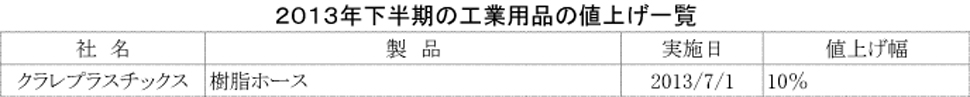 2013年下半期の工業用品の値上げ一覧

| 社 名 | 製 品 | 実施日 | 値上げ幅 |
|---|---|---|---|
| クラレプラスチックス | 樹脂ホース | 2013/7/1 | 10% |